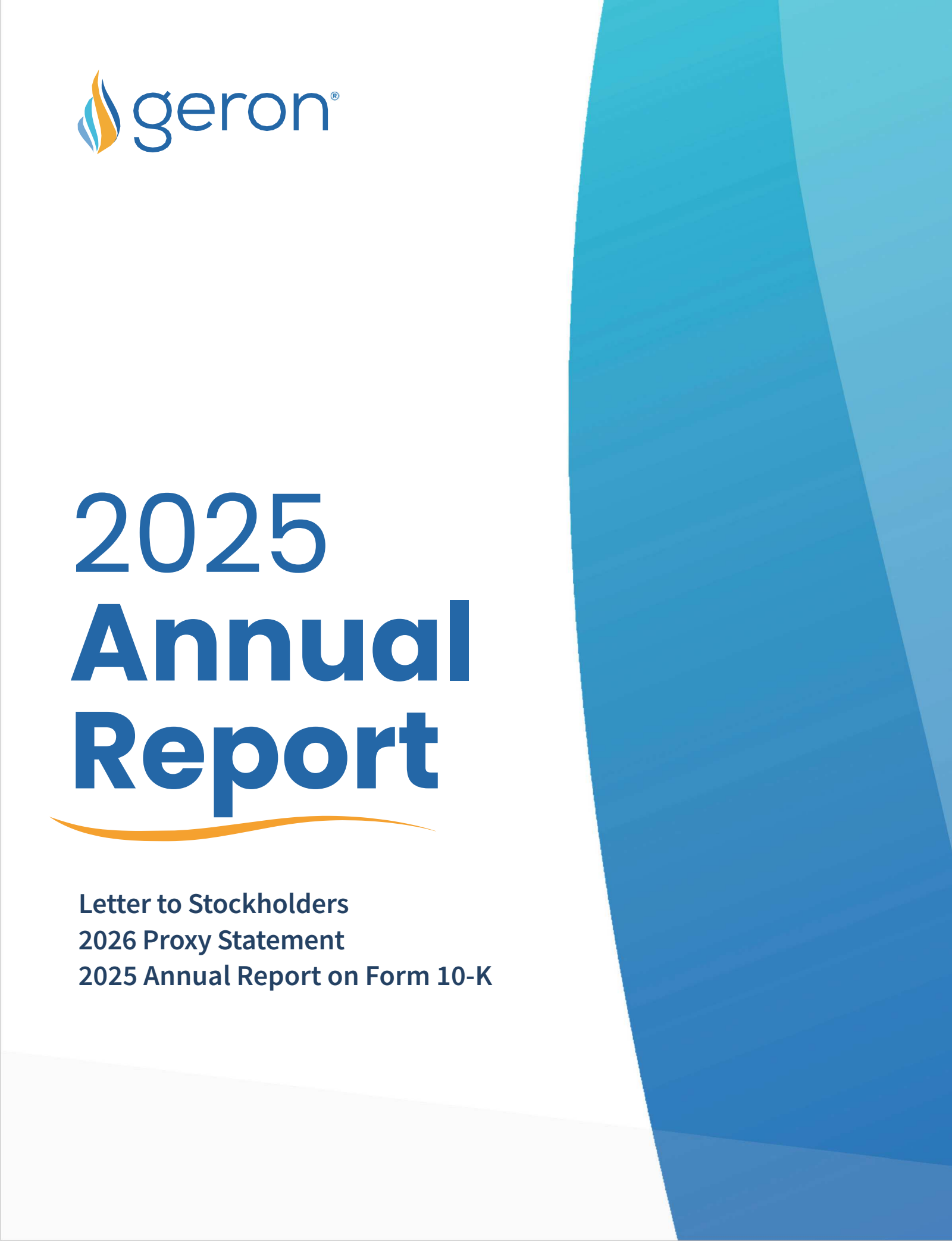 geron®

2025
Annual
Report

Letter to Stockholders
2026 Proxy Statement
2025 Annual Report on Form 10-K